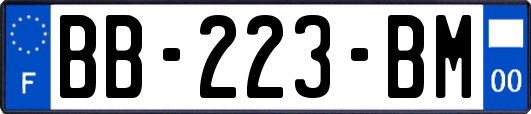 F
BB-223-BM
00